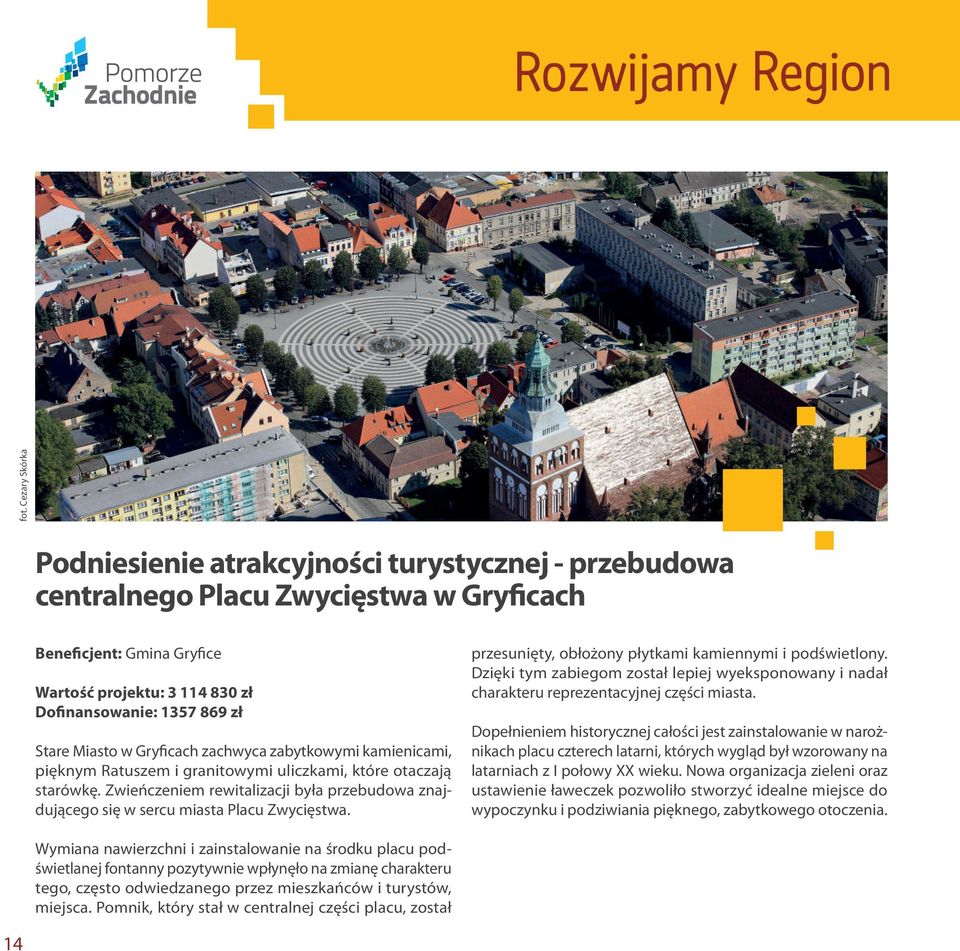 Pomorze Zachodnie

Rozwijamy Region

fot. Cezary Skórka

Podniesienie atrakcyjności turystycznej - przebudowa centralnego Placu Zwycięstwa w Gryficach

**Beneficjent:** Gmina Gryfice

**Wartość projektu: 3 114 830 zł**
**Dofinansowanie: 1357 869 zł**

Stare Miasto w Gryficach zachwyca zabytkowymi kamienicami, pięknym Ratuszem i granitowymi uliczkami, które otaczają starówkę. Zwieńczeniem rewitalizacji była przebudowa znajdującego się w sercu miasta Placu Zwycięstwa.

Wymiana nawierzchni i zainstalowanie na środku placu podświetlanej fontanny pozytywnie wpłynęło na zmianę charakteru tego, często odwiedzanego przez mieszkańców i turystów, miejsca. Pomnik, który stał w centralnej części placu, został przesunięty, obłożony płytkami kamiennymi i podświetlony. Dzięki tym zabiegom został lepiej wyeksponowany i nadał charakteru reprezentacyjnej części miasta.

Dopełnieniem historycznej całości jest zainstalowanie w narożnikach placu czterech latarni, których wygląd był wzorowany na latarniach z I połowy XX wieku. Nowa organizacja zieleni oraz ustawienie ławeczek pozwoliło stworzyć idealne miejsce do wypoczynku i podziwiania pięknego, zabytkowego otoczenia.

14